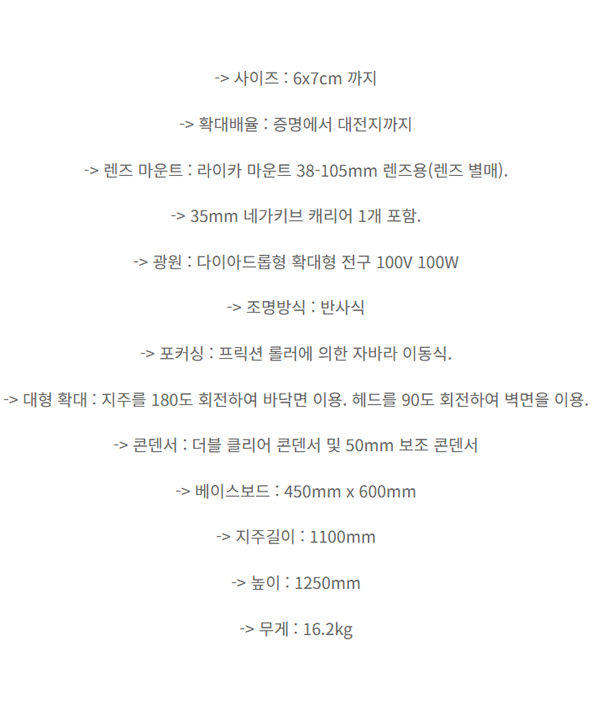 -> 사이즈 : 6x7cm 까지

-> 확대배율 : 증명에서 대전지까지

-> 렌즈 마운트 : 라이카 마운트 38-105mm 렌즈용(렌즈 별매).

-> 35mm 네가키브 캐리어 1개 포함.

-> 광원 : 다이아드롭형 확대형 전구 100V 100W

-> 조명방식 : 반사식

-> 포커싱 : 프릭션 롤러에 의한 자바라 이동식.

-> 대형 확대 : 지주를 180도 회전하여 바닥면 이용. 헤드를 90도 회전하여 벽면을 이용.

-> 콘덴서 : 더블 클리어 콘덴서 및 50mm 보조 콘덴서

-> 베이스보드 : 450mm x 600mm

-> 지주길이 : 1100mm

-> 높이 : 1250mm

-> 무게 : 16.2kg